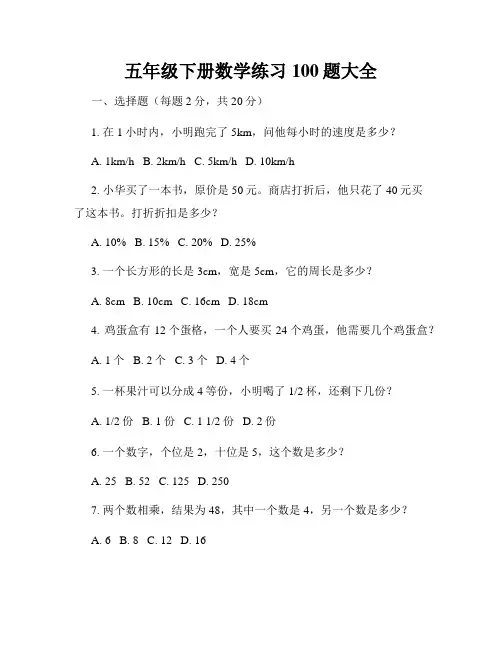 五年级下册数学练习 100 题大全

一、选择题（每题 2 分，共 20 分）

1. 在 1 小时内，小明跑完了 5km，问他每小时的速度是多少？

A. 1km/h　B. 2km/h　C. 5km/h　D. 10km/h

2. 小华买了一本书，原价是 50 元。商店打折后，他只花了 40 元买了这本书。打折折扣是多少？

A. 10%　B. 15%　C. 20%　D. 25%

3. 一个长方形的长是 3cm，宽是 5cm，它的周长是多少？

A. 8cm　B. 10cm　C. 16cm　D. 18cm

4. 鸡蛋盒有 12 个蛋格，一个人要买 24 个鸡蛋，他需要几个鸡蛋盒？

A. 1 个　B. 2 个　C. 3 个　D. 4 个

5. 一杯果汁可以分成 4 等份，小明喝了 1/2 杯，还剩下几份？

A. 1/2 份　B. 1 份　C. 1 1/2 份　D. 2 份

6. 一个数字，个位是 2，十位是 5，这个数是多少？

A. 25　B. 52　C. 125　D. 250

7. 两个数相乘，结果为 48，其中一个数是 4，另一个数是多少？

A. 6　B. 8　C. 12　D. 16